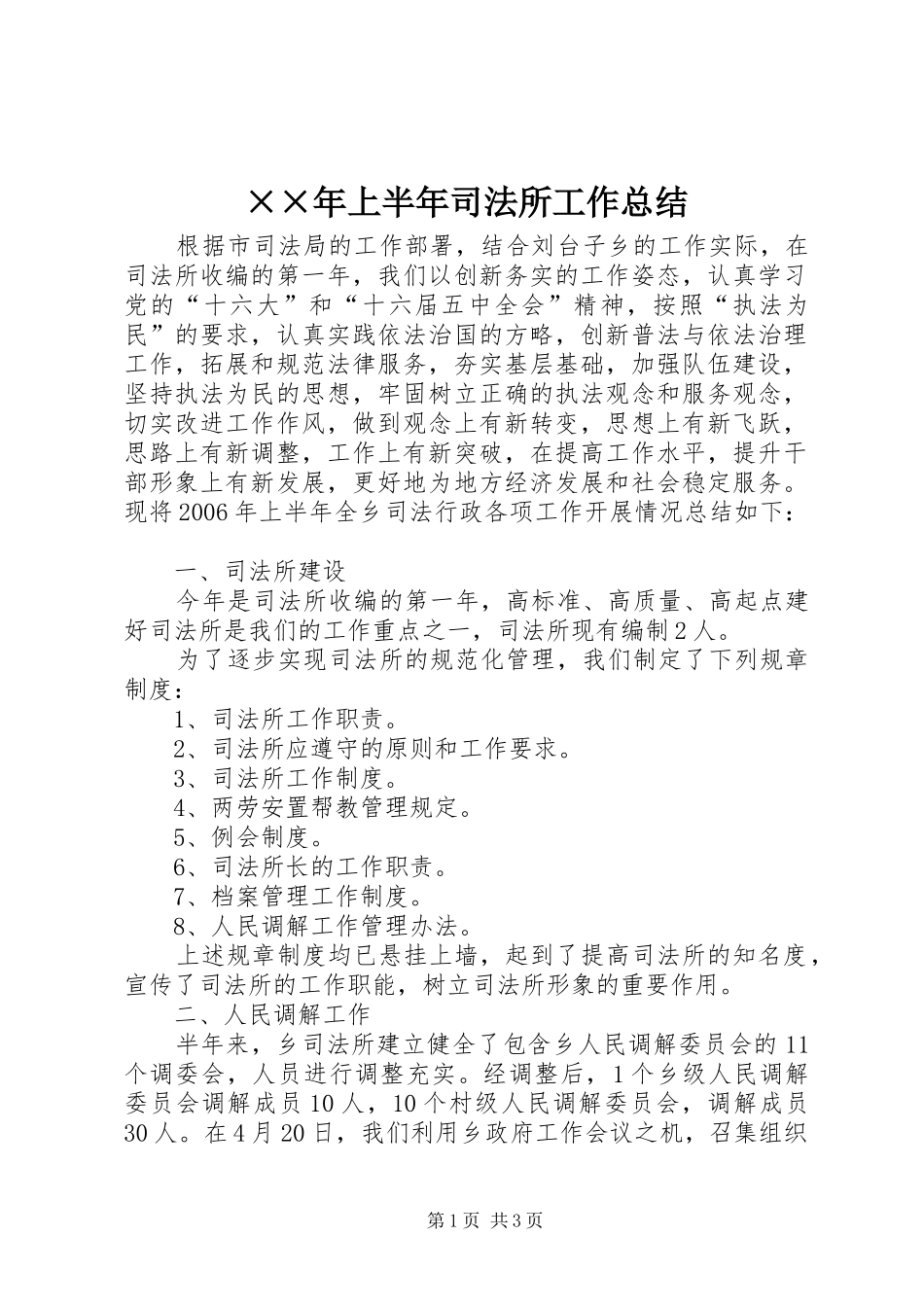 ××年上半年司法所工作总结

根据市司法局的工作部署，结合刘台子乡的工作实际，在司法所收编的第一年，我们以创新务实的工作姿态，认真学习党的“十六大”和“十六届五中全会”精神，按照“执法为民”的要求，认真实践依法治国的方略，创新普法与依法治理工作，拓展和规范法律服务，夯实基层基础，加强队伍建设，坚持执法为民的思想，牢固树立正确的执法观念和服务观念，切实改进工作作风，做到观念上有新转变，思想上有新飞跃，思路上有新调整，工作上有新突破，在提高工作水平，提升干部形象上有新发展，更好地为地方经济发展和社会稳定服务。现将2006年上半年全乡司法行政各项工作开展情况总结如下：

一、司法所建设

今年是司法所收编的第一年，高标准、高质量、高起点建好司法所是我们的工作重点之一，司法所现有编制2人。

为了逐步实现司法所的规范化管理，我们制定了下列规章制度：

1、司法所工作职责。

2、司法所应遵守的原则和工作要求。

3、司法所工作制度。

4、两劳安置帮教管理规定。

5、例会制度。

6、司法所长的工作职责。

7、档案管理工作制度。

8、人民调解工作管理办法。

上述规章制度均已悬挂上墙，起到了提高司法所的知名度，宣传了司法所的工作职能，树立司法所形象的重要作用。

二、人民调解工作

半年来，乡司法所建立健全了包含乡人民调解委员会的11个调委会，人员进行调整充实。经调整后，1个乡级人民调解委员会调解成员10人，10个村级人民调解委员会，调解成员30人。在4月20日，我们利用乡政府工作会议之机，召集组织

第1页 共3页